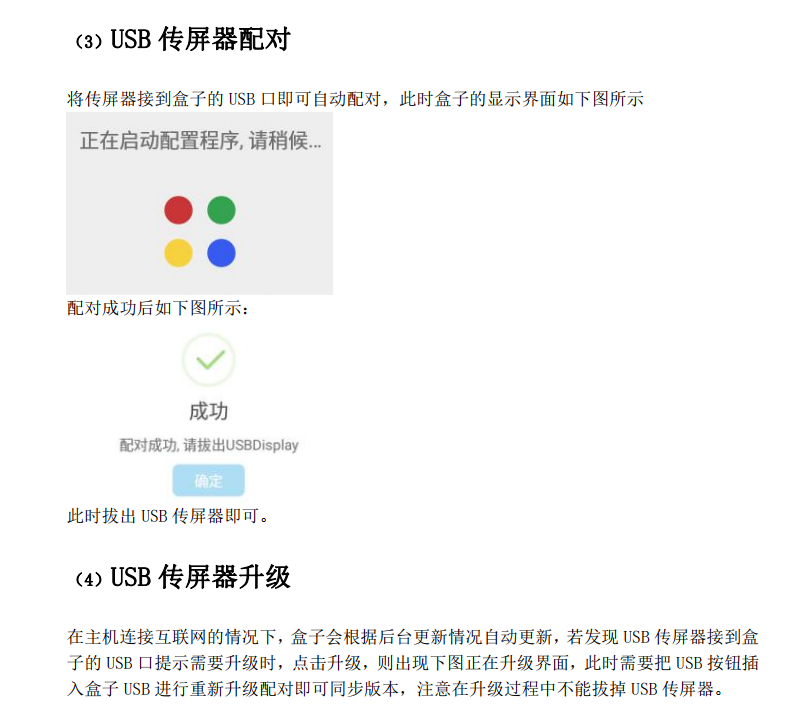 （3）USB传屏器配对

将传屏器接到盒子的USB口即可自动配对，此时盒子的显示界面如下图所示

正在启动配置程序,请稍候...

配对成功后如下图所示：

成功

配对成功,请拔出USBDisplay

确定

此时拔出USB传屏器即可。

（4）USB传屏器升级

在主机连接互联网的情况下，盒子会根据后台更新情况自动更新，若发现USB传屏器接到盒子的USB口提示需要升级时，点击升级，则出现下图正在升级界面，此时需要把USB按钮插入盒子USB进行重新升级配对即可同步版本，注意在升级过程中不能拔掉USB传屏器。